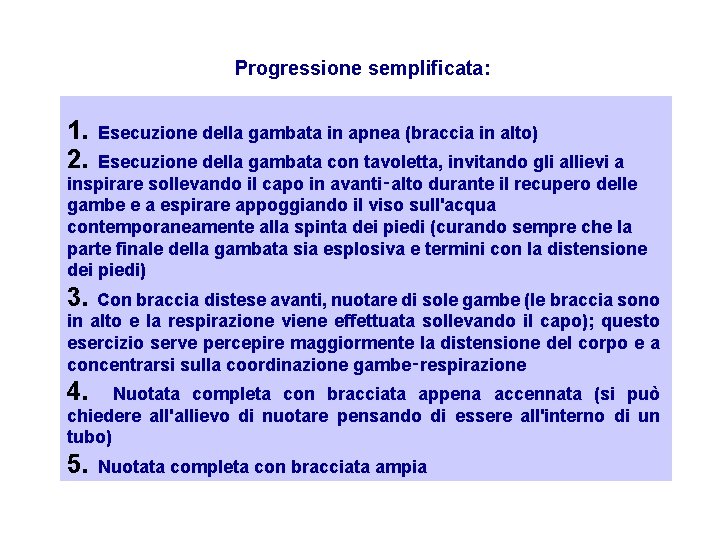 Progressione semplificata:

1. Esecuzione della gambata in apnea (braccia in alto)

2. Esecuzione della gambata con tavoletta, invitando gli allievi a inspirare sollevando il capo in avanti-alto durante il recupero delle gambe e a espirare appoggiando il viso sull'acqua contemporaneamente alla spinta dei piedi (curando sempre che la parte finale della gambata sia esplosiva e termini con la distensione dei piedi)

3. Con braccia distese avanti, nuotare di sole gambe (le braccia sono in alto e la respirazione viene effettuata sollevando il capo); questo esercizio serve percepire maggiormente la distensione del corpo e a concentrarsi sulla coordinazione gambe-respirazione

4. Nuotata completa con bracciata appena accennata (si può chiedere all'allievo di nuotare pensando di essere all'interno di un tubo)

5. Nuotata completa con bracciata ampia